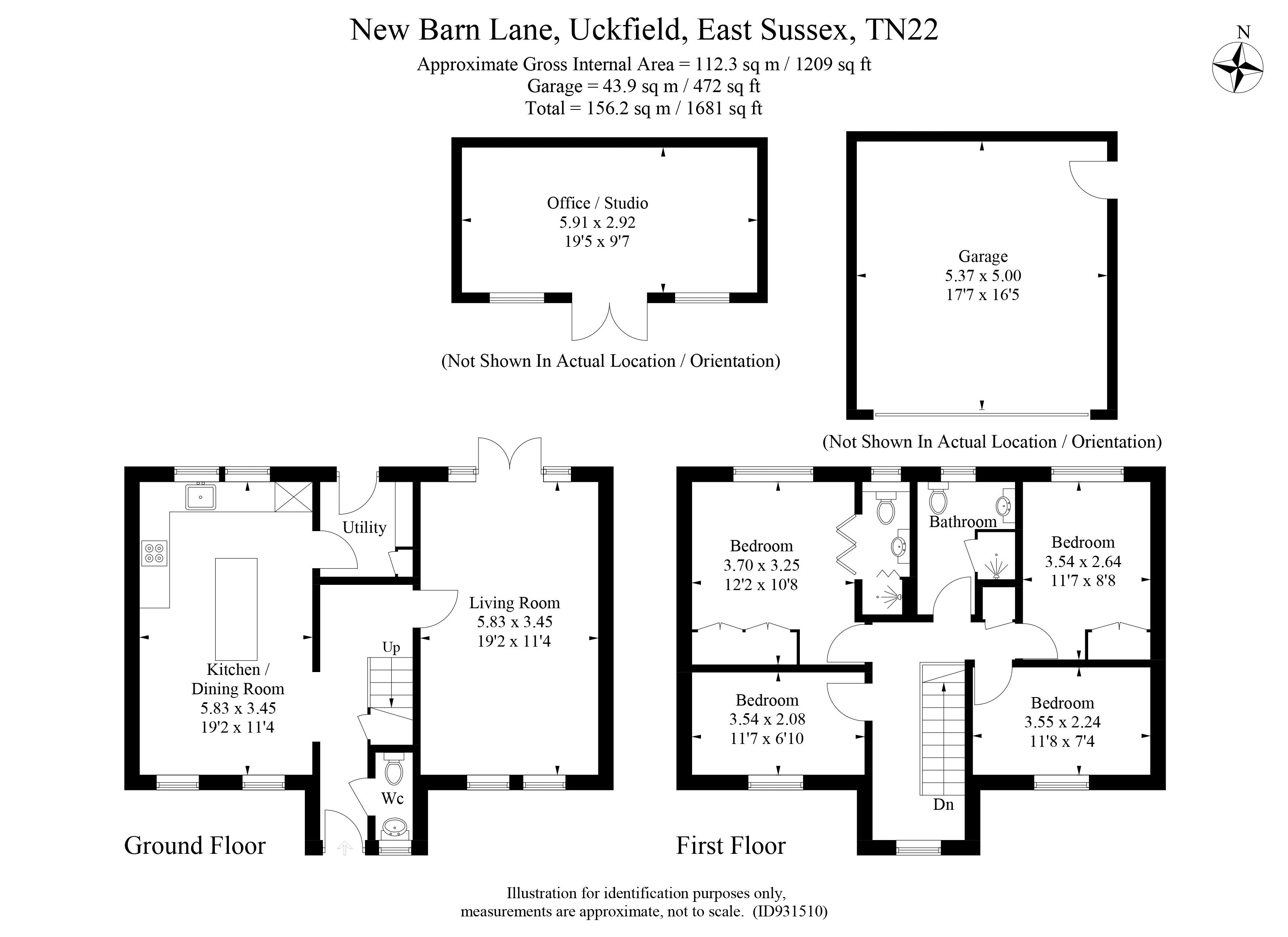 New Barn Lane, Uckfield, East Sussex, TN22
Approximate Gross Internal Area = 112.3 sq m / 1209 sq ft
Garage = 43.9 sq m / 472 sq ft
Total = 156.2 sq m / 1681 sq ft

N

Office / Studio
5.91 x 2.92
19'5 x 9'7

(Not Shown In Actual Location / Orientation)

Garage
5.37 x 5.00
17'7 x 16'5

(Not Shown In Actual Location / Orientation)

Utility

Kitchen / Dining Room
5.83 x 3.45
19'2 x 11'4

Up

Living Room
5.83 x 3.45
19'2 x 11'4

Wc

Ground Floor

Bedroom
3.70 x 3.25
12'2 x 10'8

Bathroom

Bedroom
3.54 x 2.64
11'7 x 8'8

Bedroom
3.54 x 2.08
11'7 x 6'10

Bedroom
3.55 x 2.24
11'8 x 7'4

Dn

First Floor

Illustration for identification purposes only,
measurements are approximate, not to scale. (ID931510)